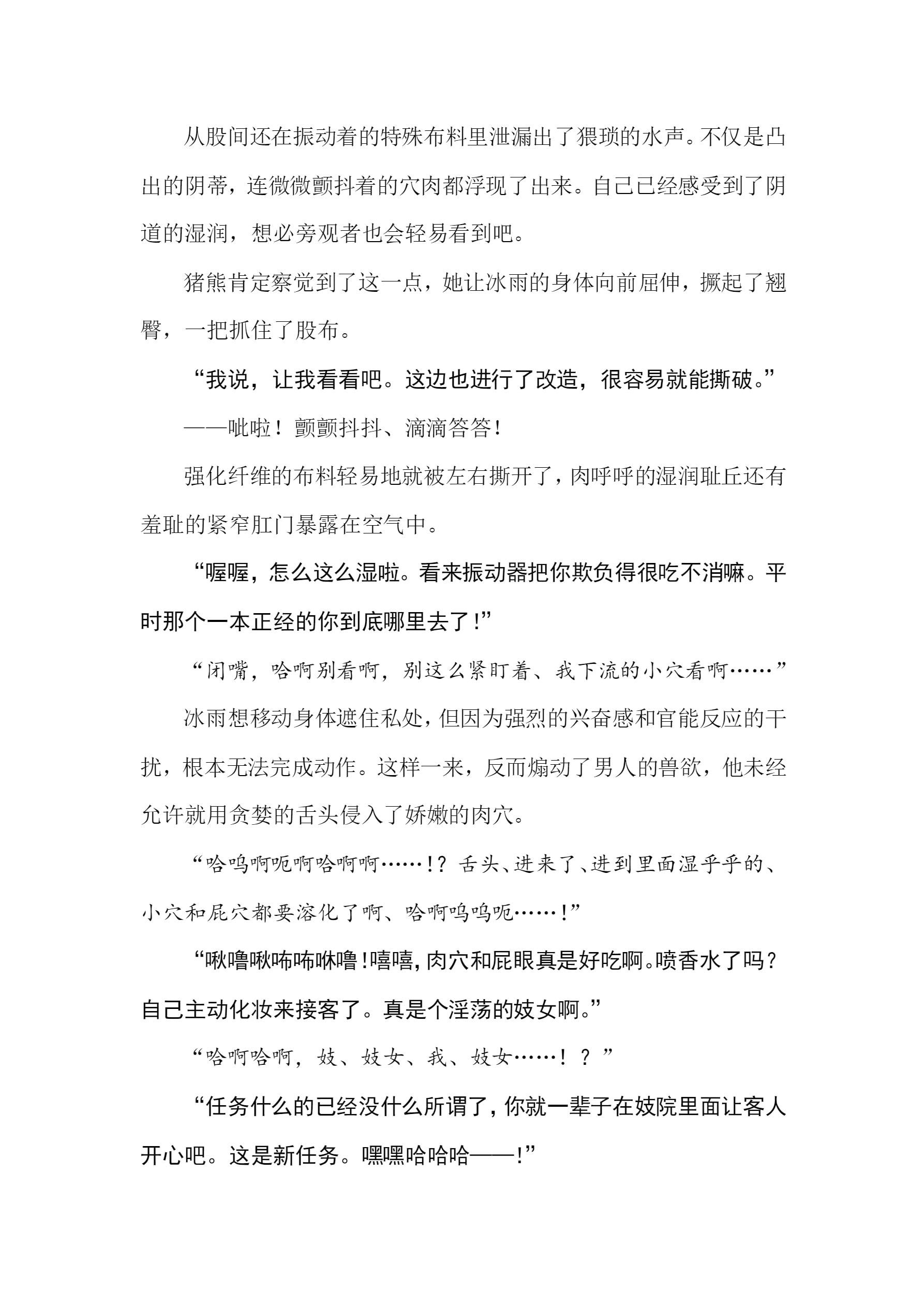 从股间还在振动着的特殊布料里泄漏出了猥琐的水声。不仅是凸出的阴蒂，连微微颤抖着的穴肉都浮现了出来。自己已经感受到了阴道的湿润，想必旁观者也会轻易看到吧。

猪熊肯定察觉到了这一点，她让冰雨的身体向前屈伸，撅起了翘臀，一把抓住了股布。

“我说，让我看看吧。这边也进行了改造，很容易就能撕破。”

——呲啦！颤颤抖抖、滴滴答答！

强化纤维的布料轻易地就被左右撕开了，肉呼呼的湿润耻丘还有羞耻的紧窄肛门暴露在空气中。

“喔喔，怎么这么湿啦。看来振动器把你欺负得很吃不消嘛。平时那个一本正经的你到底哪里去了！”

“闭嘴，哈啊别看啊，别这么紧盯着、我下流的小穴看啊……”

冰雨想移动身体遮住私处，但因为强烈的兴奋感和官能反应的干扰，根本无法完成动作。这样一来，反而煽动了男人的兽欲，他未经允许就用贪婪的舌头侵入了娇嫩的肉穴。

“哈呜啊呃啊哈啊啊……！？舌头、进来了、进到里面湿乎乎的、小穴和屁穴都要溶化了啊、哈啊呜呜呃……！”

“啾噜啾咘咘咻噜！嘻嘻，肉穴和屁眼真是好吃啊。喷香水了吗？自己主动化妆来接客了。真是个淫荡的妓女啊。”

“哈啊哈啊，妓、妓女、我、妓女……！？”

“任务什么的已经没什么所谓了，你就一辈子在妓院里面让客人开心吧。这是新任务。嘿嘿哈哈哈——！”